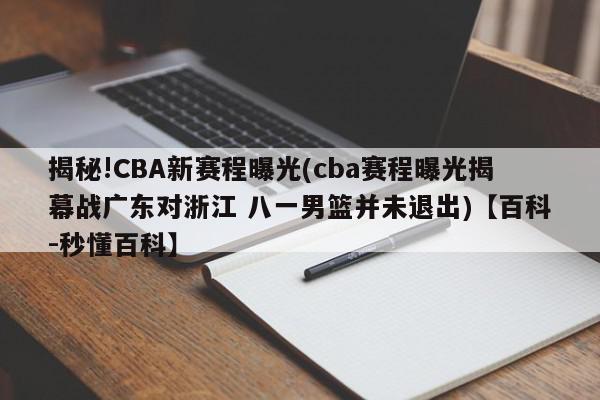 揭秘!CBA新赛程曝光(cba赛程曝光揭幕战广东对浙江 八一男篮并未退出)【百科-秒懂百科】